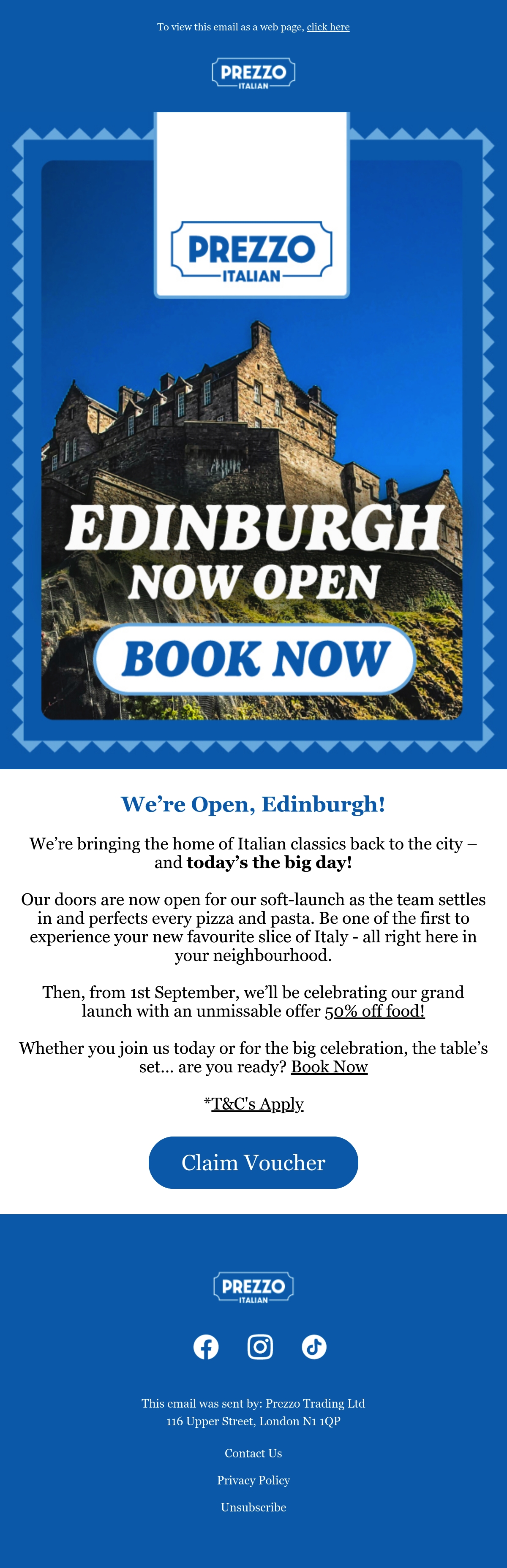 To view this email as a web page, click here

PREZZO
ITALIAN

PREZZO
ITALIAN

EDINBURGH
NOW OPEN

BOOK NOW

We're Open, Edinburgh!

We're bringing the home of Italian classics back to the city – and today's the big day!

Our doors are now open for our soft-launch as the team settles in and perfects every pizza and pasta. Be one of the first to experience your new favourite slice of Italy - all right here in your neighbourhood.

Then, from 1st September, we'll be celebrating our grand launch with an unmissable offer 50% off food!

Whether you join us today or for the big celebration, the table's set... are you ready? Book Now

*T&C's Apply

Claim Voucher

PREZZO
ITALIAN

This email was sent by: Prezzo Trading Ltd
116 Upper Street, London N1 1QP

Contact Us

Privacy Policy

Unsubscribe